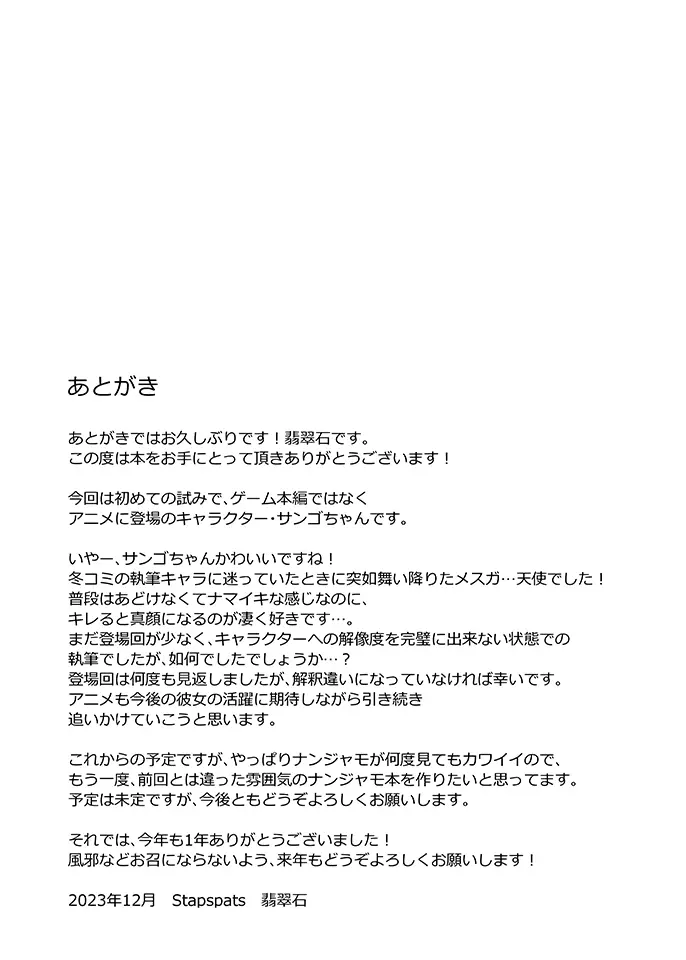 あとがき

あとがきではお久しぶりです！翡翠石です。
この度は本をお手にとって頂きありがとうございます！

今回は初めての試みで、ゲーム本編ではなく
アニメに登場のキャラクター・サンゴちゃんです。

いやー、サンゴちゃんかわいいですね！
冬コミの執筆キャラに迷っていたときに突如舞い降りたメスガ…天使でした！
普段はあどけなくてナマイキな感じなのに、
キレると真顔になるのが凄く好きです…。
まだ登場回が少なく、キャラクターへの解像度を完璧に出来ない状態での
執筆でしたが、如何でしたでしょうか…？
登場回は何度も見返しましたが、解釈違いになっていなければ幸いです。
アニメも今後の彼女の活躍に期待しながら引き続き
追いかけていこうと思います。

これからの予定ですが、やっぱりナンジャモが何度見てもカワイイので、
もう一度、前回とは違った雰囲気のナンジャモ本を作りたいと思ってます。
予定は未定ですが、今後ともどうぞよろしくお願いします。

それでは、今年も1年ありがとうございました！
風邪などお召にならないよう、来年もどうぞよろしくお願いします！

2023年12月　Stapspats　翡翠石